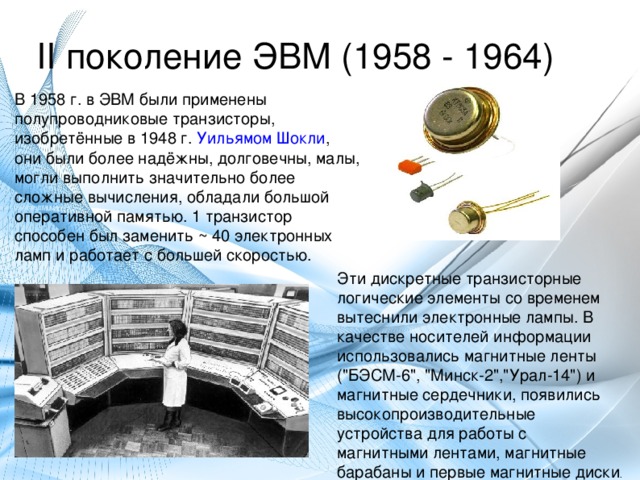 II поколение ЭВМ (1958 - 1964)

В 1958 г. в ЭВМ были применены полупроводниковые транзисторы, изобретённые в 1948 г. Уильямом Шокли, они были более надёжны, долговечны, малы, могли выполнить значительно более сложные вычисления, обладали большой оперативной памятью. 1 транзистор способен был заменить ~ 40 электронных ламп и работает с большей скоростью.

Эти дискретные транзисторные логические элементы со временем вытеснили электронные лампы. В качестве носителей информации использовались магнитные ленты ("БЭСМ-6", "Минск-2","Урал-14") и магнитные сердечники, появились высокопроизводительные устройства для работы с магнитными лентами, магнитные барабаны и первые магнитные диски.